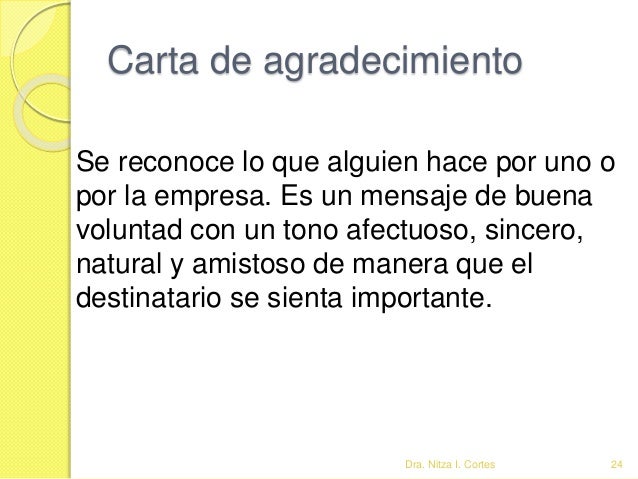 Carta de agradecimiento

Se reconoce lo que alguien hace por uno o por la empresa. Es un mensaje de buena voluntad con un tono afectuoso, sincero, natural y amistoso de manera que el destinatario se sienta importante.

Dra. Nitza I. Cortes

24